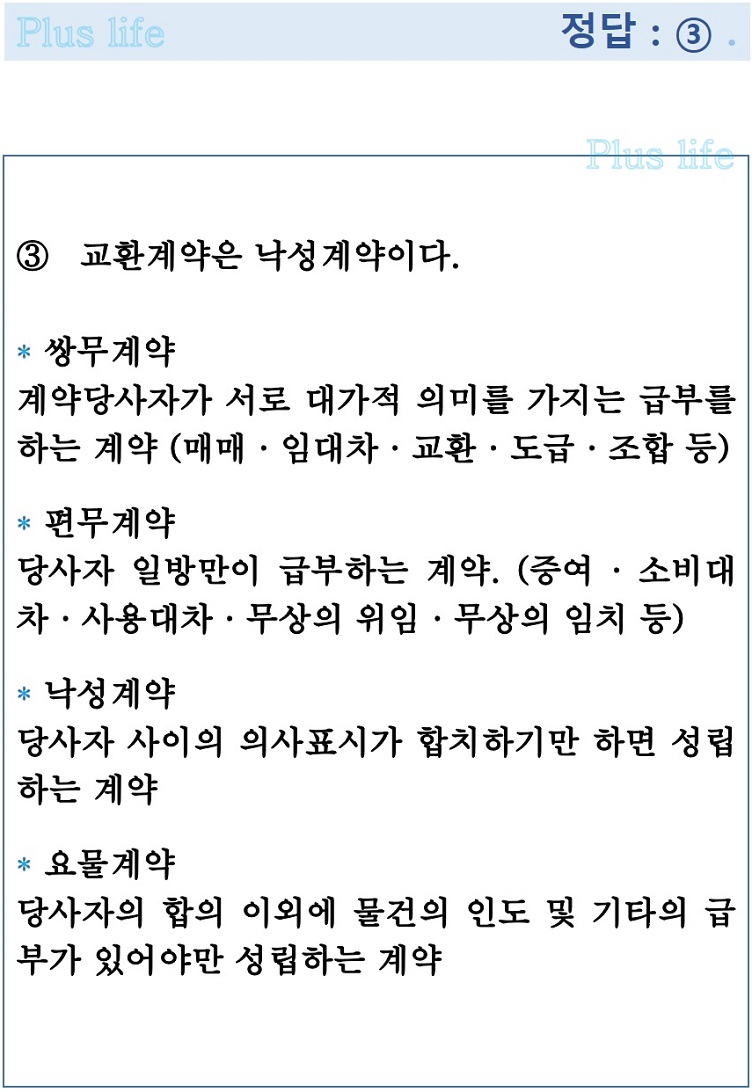 Plus life

정답 : ③ .

Plus life

③ 교환계약은 낙성계약이다.

* 쌍무계약
계약당사자가 서로 대가적 의미를 가지는 급부를 하는 계약 (매매 · 임대차 · 교환 · 도급 · 조합 등)

* 편무계약
당사자 일방만이 급부하는 계약. (증여 · 소비대차 · 사용대차 · 무상의 위임 · 무상의 임치 등)

* 낙성계약
당사자 사이의 의사표시가 합치하기만 하면 성립하는 계약

* 요물계약
당사자의 합의 이외에 물건의 인도 및 기타의 급부가 있어야만 성립하는 계약